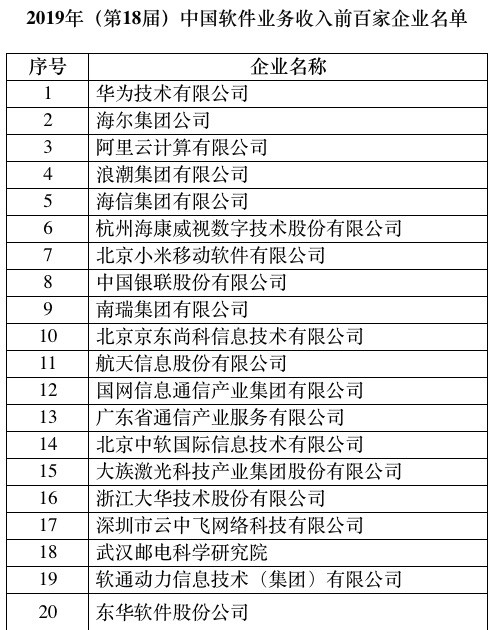 2019年（第18届）中国软件业务收入前百家企业名单

| 序号 | 企业名称 |
|---|---|
| 1 | 华为技术有限公司 |
| 2 | 海尔集团公司 |
| 3 | 阿里云计算有限公司 |
| 4 | 浪潮集团有限公司 |
| 5 | 海信集团有限公司 |
| 6 | 杭州海康威视数字技术股份有限公司 |
| 7 | 北京小米移动软件有限公司 |
| 8 | 中国银联股份有限公司 |
| 9 | 南瑞集团有限公司 |
| 10 | 北京京东尚科信息技术有限公司 |
| 11 | 航天信息股份有限公司 |
| 12 | 国网信息通信产业集团有限公司 |
| 13 | 广东省通信产业服务有限公司 |
| 14 | 北京中软国际信息技术有限公司 |
| 15 | 大族激光科技产业集团股份有限公司 |
| 16 | 浙江大华技术股份有限公司 |
| 17 | 深圳市云中飞网络科技有限公司 |
| 18 | 武汉邮电科学研究院 |
| 19 | 软通动力信息技术（集团）有限公司 |
| 20 | 东华软件股份公司 |